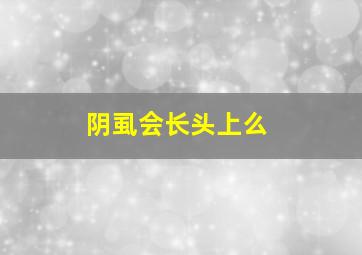 阴虱会长头上么